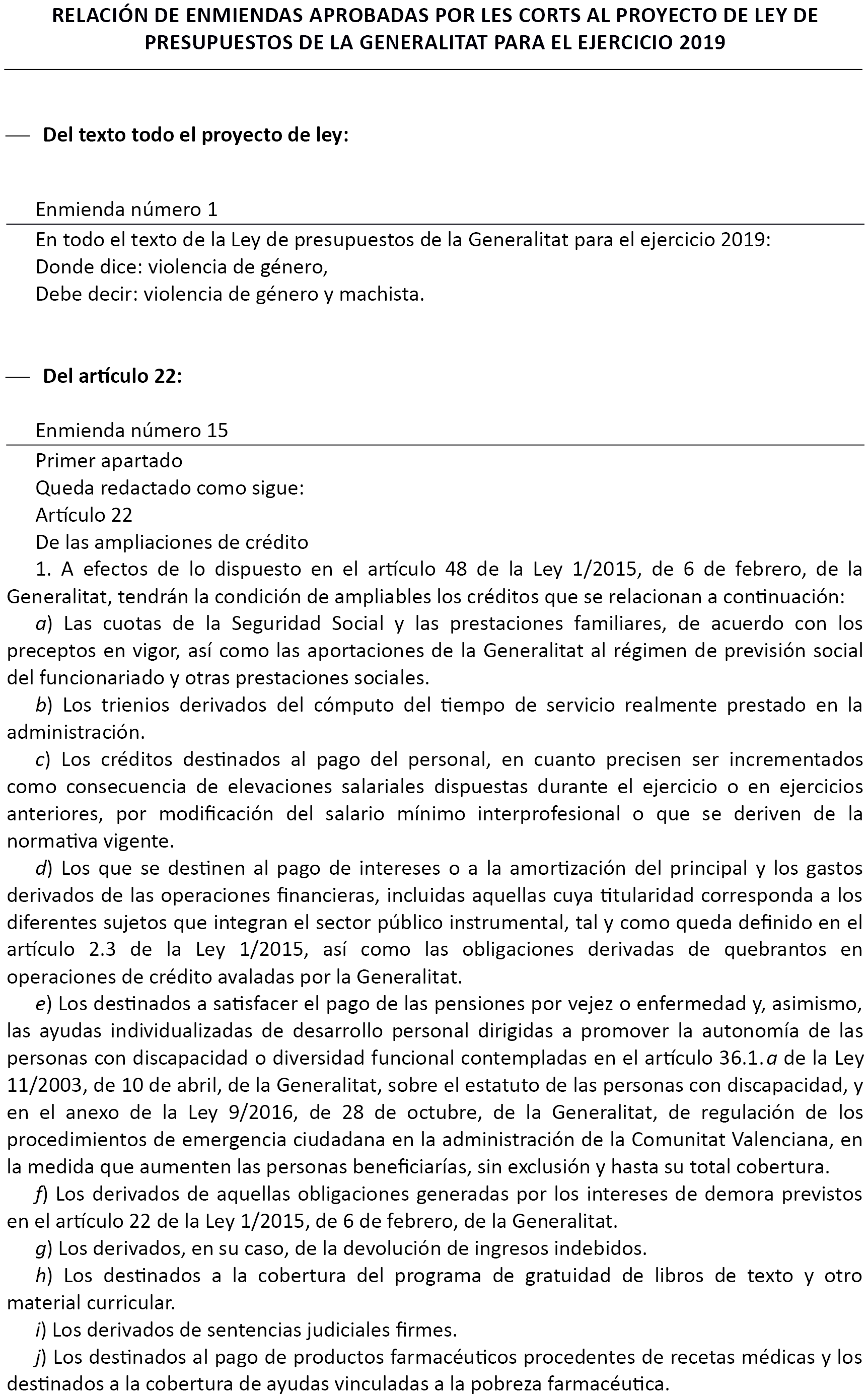 RELACIÓN DE ENMIENDAS APROBADAS POR LES CORTS AL PROYECTO DE LEY DE PRESUPUESTOS DE LA GENERALITAT PARA EL EJERCICIO 2019

— Del texto todo el proyecto de ley:

Enmienda número 1

En todo el texto de la Ley de presupuestos de la Generalitat para el ejercicio 2019:
Donde dice: violencia de género,
Debe decir: violencia de género y machista.

— Del artículo 22:

Enmienda número 15

Primer apartado
Queda redactado como sigue:
Artículo 22
De las ampliaciones de crédito

1. A efectos de lo dispuesto en el artículo 48 de la Ley 1/2015, de 6 de febrero, de la Generalitat, tendrán la condición de ampliables los créditos que se relacionan a continuación:

a) Las cuotas de la Seguridad Social y las prestaciones familiares, de acuerdo con los preceptos en vigor, así como las aportaciones de la Generalitat al régimen de previsión social del funcionariado y otras prestaciones sociales.

b) Los trienios derivados del cómputo del tiempo de servicio realmente prestado en la administración.

c) Los créditos destinados al pago del personal, en cuanto precisen ser incrementados como consecuencia de elevaciones salariales dispuestas durante el ejercicio o en ejercicios anteriores, por modificación del salario mínimo interprofesional o que se deriven de la normativa vigente.

d) Los que se destinen al pago de intereses o a la amortización del principal y los gastos derivados de las operaciones financieras, incluidas aquellas cuya titularidad corresponda a los diferentes sujetos que integran el sector público instrumental, tal y como queda definido en el artículo 2.3 de la Ley 1/2015, así como las obligaciones derivadas de quebrantos en operaciones de crédito avaladas por la Generalitat.

e) Los destinados a satisfacer el pago de las pensiones por vejez o enfermedad y, asimismo, las ayudas individualizadas de desarrollo personal dirigidas a promover la autonomía de las personas con discapacidad o diversidad funcional contempladas en el artículo 36.1.a de la Ley 11/2003, de 10 de abril, de la Generalitat, sobre el estatuto de las personas con discapacidad, y en el anexo de la Ley 9/2016, de 28 de octubre, de la Generalitat, de regulación de los procedimientos de emergencia ciudadana en la administración de la Comunitat Valenciana, en la medida que aumenten las personas beneficiarías, sin exclusión y hasta su total cobertura.

f) Los derivados de aquellas obligaciones generadas por los intereses de demora previstos en el artículo 22 de la Ley 1/2015, de 6 de febrero, de la Generalitat.

g) Los derivados, en su caso, de la devolución de ingresos indebidos.

h) Los destinados a la cobertura del programa de gratuidad de libros de texto y otro material curricular.

i) Los derivados de sentencias judiciales firmes.

j) Los destinados al pago de productos farmacéuticos procedentes de recetas médicas y los destinados a la cobertura de ayudas vinculadas a la pobreza farmacéutica.